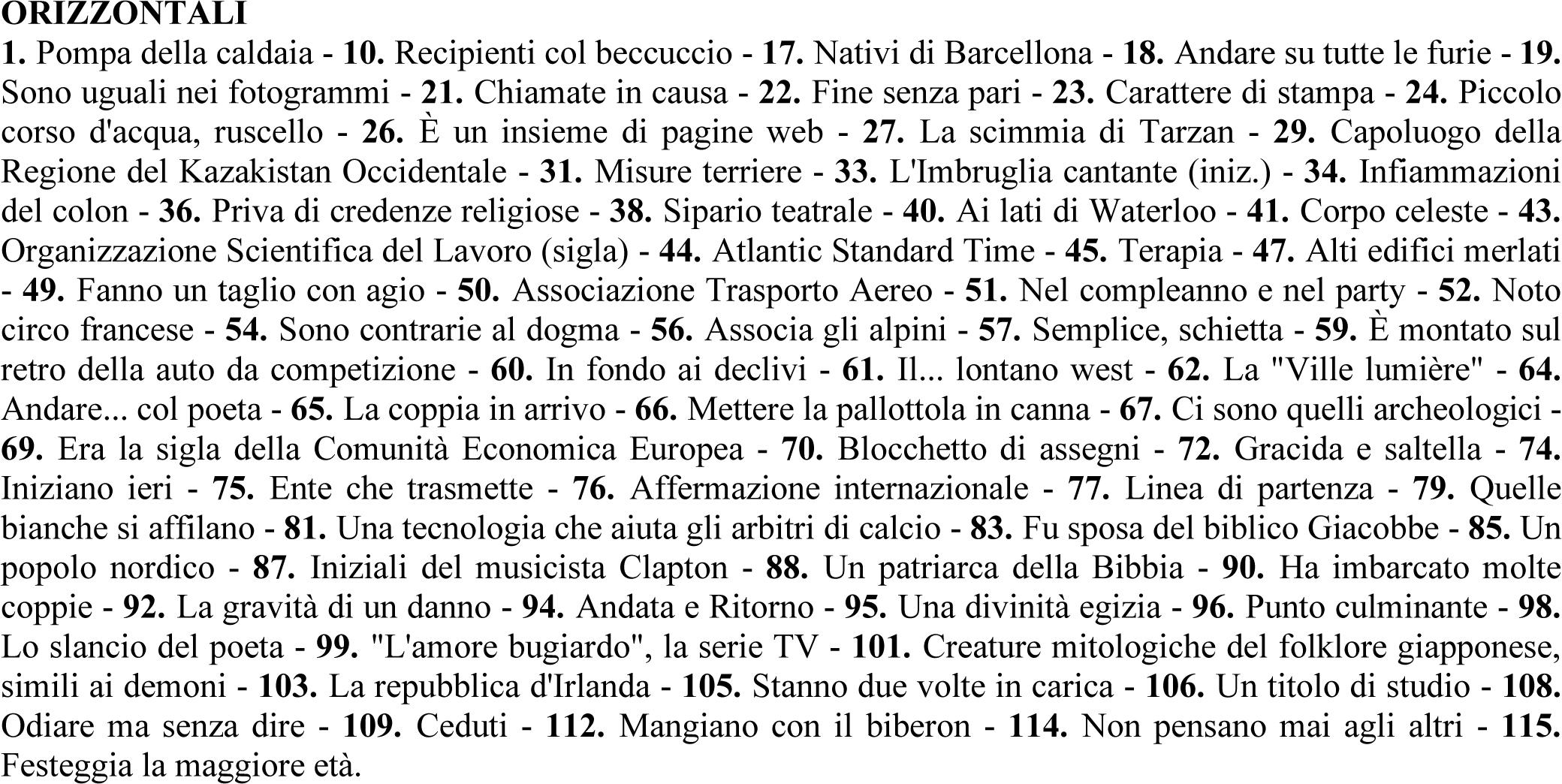 ORIZZONTALI

1. Pompa della caldaia - 10. Recipienti col beccuccio - 17. Nativi di Barcellona - 18. Andare su tutte le furie - 19. Sono uguali nei fotogrammi - 21. Chiamate in causa - 22. Fine senza pari - 23. Carattere di stampa - 24. Piccolo corso d'acqua, ruscello - 26. È un insieme di pagine web - 27. La scimmia di Tarzan - 29. Capoluogo della Regione del Kazakistan Occidentale - 31. Misure terriere - 33. L'Imbruglia cantante (iniz.) - 34. Infiammazioni del colon - 36. Priva di credenze religiose - 38. Sipario teatrale - 40. Ai lati di Waterloo - 41. Corpo celeste - 43. Organizzazione Scientifica del Lavoro (sigla) - 44. Atlantic Standard Time - 45. Terapia - 47. Alti edifici merlati - 49. Fanno un taglio con agio - 50. Associazione Trasporto Aereo - 51. Nel compleanno e nel party - 52. Noto circo francese - 54. Sono contrarie al dogma - 56. Associa gli alpini - 57. Semplice, schietta - 59. È montato sul retro della auto da competizione - 60. In fondo ai declivi - 61. Il... lontano west - 62. La "Ville lumière" - 64. Andare... col poeta - 65. La coppia in arrivo - 66. Mettere la pallottola in canna - 67. Ci sono quelli archeologici - 69. Era la sigla della Comunità Economica Europea - 70. Blocchetto di assegni - 72. Gracida e saltella - 74. Iniziano ieri - 75. Ente che trasmette - 76. Affermazione internazionale - 77. Linea di partenza - 79. Quelle bianche si affilano - 81. Una tecnologia che aiuta gli arbitri di calcio - 83. Fu sposa del biblico Giacobbe - 85. Un popolo nordico - 87. Iniziali del musicista Clapton - 88. Un patriarca della Bibbia - 90. Ha imbarcato molte coppie - 92. La gravità di un danno - 94. Andata e Ritorno - 95. Una divinità egizia - 96. Punto culminante - 98. Lo slancio del poeta - 99. "L'amore bugiardo", la serie TV - 101. Creature mitologiche del folklore giapponese, simili ai demoni - 103. La repubblica d'Irlanda - 105. Stanno due volte in carica - 106. Un titolo di studio - 108. Odiare ma senza dire - 109. Ceduti - 112. Mangiano con il biberon - 114. Non pensano mai agli altri - 115. Festeggia la maggiore età.